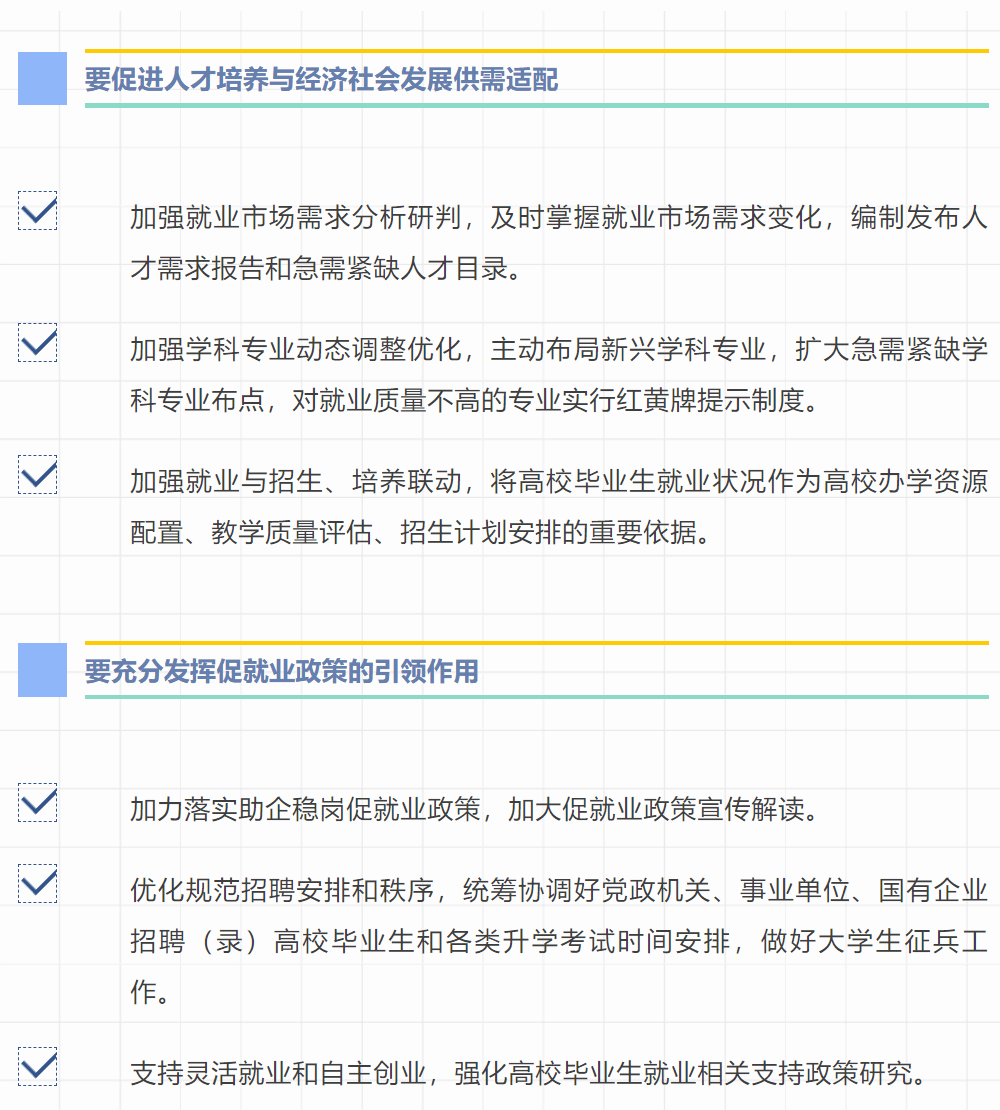 要促进人才培养与经济社会发展供需适配

加强就业市场需求分析研判，及时掌握就业市场需求变化，编制发布人才需求报告和急需紧缺人才目录。

加强学科专业动态调整优化，主动布局新兴学科专业，扩大急需紧缺学科专业布点，对就业质量不高的专业实行红黄牌提示制度。

加强就业与招生、培养联动，将高校毕业生就业状况作为高校办学资源配置、教学质量评估、招生计划安排的重要依据。

要充分发挥促就业政策的引领作用

加力落实助企稳岗促就业政策，加大促就业政策宣传解读。

优化规范招聘安排和秩序，统筹协调好党政机关、事业单位、国有企业招聘（录）高校毕业生和各类升学考试时间安排，做好大学生征兵工作。

支持灵活就业和自主创业，强化高校毕业生就业相关支持政策研究。